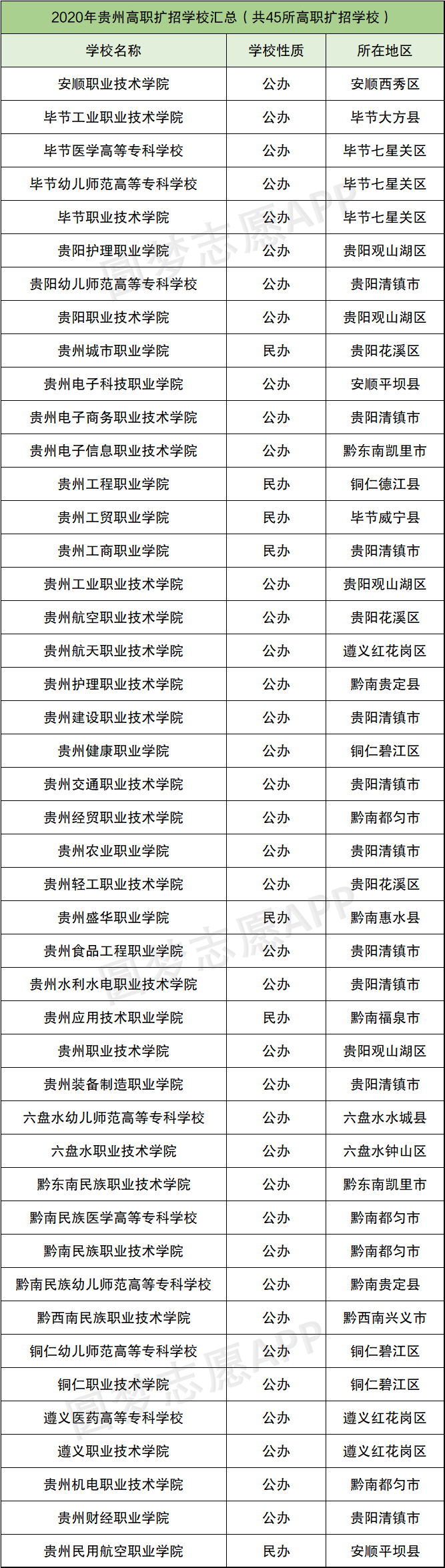 2020年贵州高职扩招学校汇总（共45所高职扩招学校）

| 学校名称 | 学校性质 | 所在地区 |
|---|---|---|
| 安顺职业技术学院 | 公办 | 安顺西秀区 |
| 毕节工业职业技术学院 | 公办 | 毕节大方县 |
| 毕节医学高等专科学校 | 公办 | 毕节七星关区 |
| 毕节幼儿师范高等专科学校 | 公办 | 毕节七星关区 |
| 毕节职业技术学院 | 公办 | 毕节七星关区 |
| 贵阳护理职业学院 | 公办 | 贵阳观山湖区 |
| 贵阳幼儿师范高等专科学校 | 公办 | 贵阳清镇市 |
| 贵阳职业技术学院 | 公办 | 贵阳观山湖区 |
| 贵州城市职业学院 | 民办 | 贵阳花溪区 |
| 贵州电子科技职业学院 | 公办 | 安顺平坝县 |
| 贵州电子商务职业技术学院 | 公办 | 贵阳清镇市 |
| 贵州电子信息职业技术学院 | 公办 | 黔东南凯里市 |
| 贵州工程职业学院 | 民办 | 铜仁德江县 |
| 贵州工贸职业学院 | 民办 | 毕节威宁县 |
| 贵州工商职业学院 | 民办 | 贵阳清镇市 |
| 贵州工业职业技术学院 | 公办 | 贵阳观山湖区 |
| 贵州航空职业技术学院 | 公办 | 贵阳花溪区 |
| 贵州航天职业技术学院 | 公办 | 遵义红花岗区 |
| 贵州护理职业技术学院 | 公办 | 黔南贵定县 |
| 贵州建设职业技术学院 | 公办 | 贵阳清镇市 |
| 贵州健康职业学院 | 公办 | 铜仁碧江区 |
| 贵州交通职业技术学院 | 公办 | 贵阳清镇市 |
| 贵州经贸职业技术学院 | 公办 | 黔南都匀市 |
| 贵州农业职业学院 | 公办 | 贵阳清镇市 |
| 贵州轻工职业技术学院 | 公办 | 贵阳花溪区 |
| 贵州盛华职业学院 | 民办 | 黔南惠水县 |
| 贵州食品工程职业学院 | 公办 | 贵阳清镇市 |
| 贵州水利水电职业技术学院 | 公办 | 贵阳清镇市 |
| 贵州应用技术职业学院 | 民办 | 黔南福泉市 |
| 贵州职业技术学院 | 公办 | 贵阳观山湖区 |
| 贵州装备制造职业学院 | 公办 | 贵阳清镇市 |
| 六盘水幼儿师范高等专科学校 | 公办 | 六盘水水城县 |
| 六盘水职业技术学院 | 公办 | 六盘水钟山区 |
| 黔东南民族职业技术学院 | 公办 | 黔东南凯里市 |
| 黔南民族医学高等专科学校 | 公办 | 黔南都匀市 |
| 黔南民族职业技术学院 | 公办 | 黔南都匀市 |
| 黔南民族幼儿师范高等专科学校 | 公办 | 黔南贵定县 |
| 黔西南民族职业技术学院 | 公办 | 黔西南兴义市 |
| 铜仁幼儿师范高等专科学校 | 公办 | 铜仁碧江区 |
| 铜仁职业技术学院 | 公办 | 铜仁碧江区 |
| 遵义医药高等专科学校 | 公办 | 遵义红花岗区 |
| 遵义职业技术学院 | 公办 | 遵义红花岗区 |
| 贵州机电职业技术学院 | 公办 | 黔南都匀市 |
| 贵州财经职业学院 | 公办 | 贵阳清镇市 |
| 贵州民用航空职业学院 | 民办 | 安顺平坝县 |

圆梦志愿APP